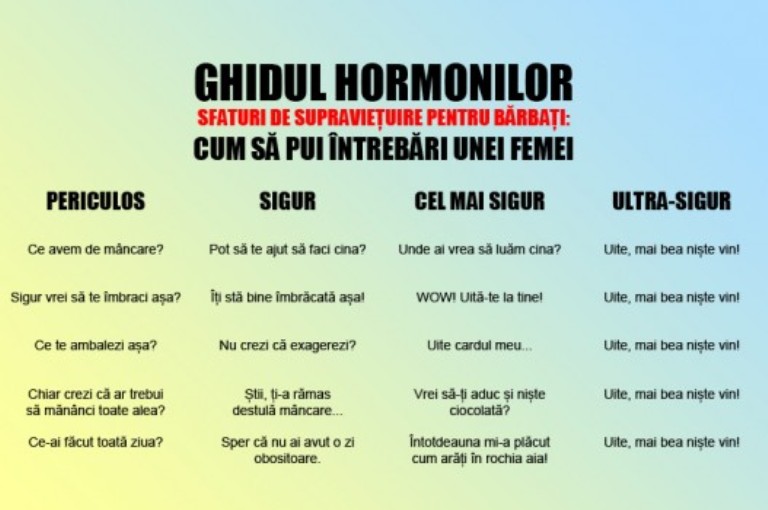 GHIDUL HORMONILOR
SFATURI DE SUPRAVIEȚUIRE PENTRU BĂRBAȚI:
CUM SĂ PUI ÎNTREBĂRI UNEI FEMEI

| PERICULOS | SIGUR | CEL MAI SIGUR | ULTRA-SIGUR |
|---|---|---|---|
| Ce avem de mâncare? | Pot să te ajut să faci cina? | Unde ai vrea să luăm cina? | Uite, mai bea niște vin! |
| Sigur vrei să te îmbraci așa? | Îți stă bine îmbrăcată așa! | WOW! Uită-te la tine! | Uite, mai bea niște vin! |
| Ce te ambalezi așa? | Nu crezi că exagerezi? | Uite cardul meu... | Uite, mai bea niște vin! |
| Chiar crezi că ar trebui să mănânci toate alea? | Știi, ți-a rămas destulă mâncare... | Vrei să-ți aduc și niște ciocolată? | Uite, mai bea niște vin! |
| Ce-ai făcut toată ziua? | Sper că nu ai avut o zi obositoare. | Întotdeauna mi-a plăcut cum arăți în rochia aia! | Uite, mai bea niște vin! |